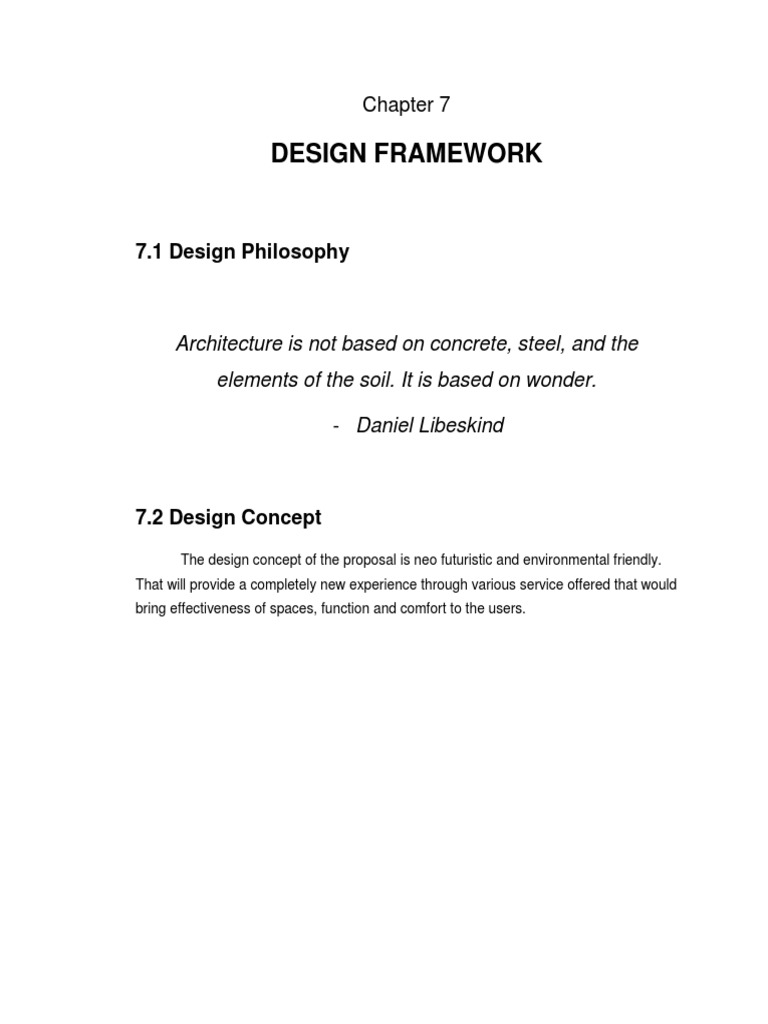 Chapter 7

DESIGN FRAMEWORK

7.1 Design Philosophy

Architecture is not based on concrete, steel, and the elements of the soil. It is based on wonder.

- Daniel Libeskind

7.2 Design Concept

The design concept of the proposal is neo futuristic and environmental friendly. That will provide a completely new experience through various service offered that would bring effectiveness of spaces, function and comfort to the users.